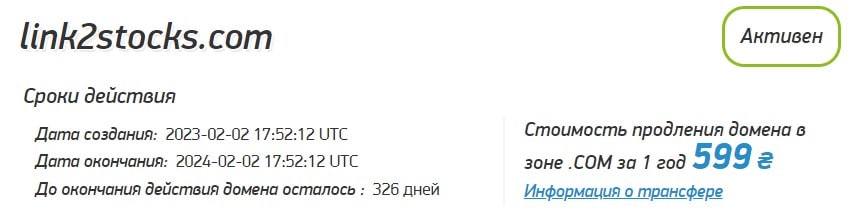 link2stocks.com

Активен

Сроки действия

Дата создания: 2023-02-02 17:52:12 UTC
Дата окончания: 2024-02-02 17:52:12 UTC
До окончания действия домена осталось : 326 дней

Стоимость продления домена в зоне .COM за 1 год 599 ₴
Информация о трансфере